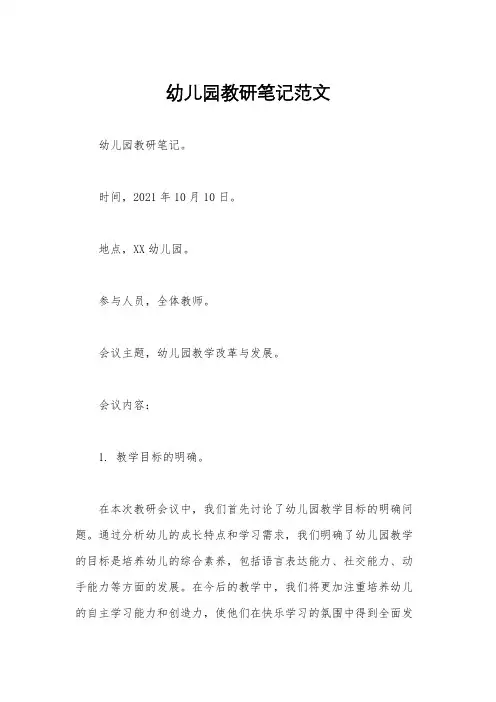 幼儿园教研笔记范文

幼儿园教研笔记。

时间，2021 年 10 月 10 日。

地点，XX 幼儿园。

参与人员，全体教师。

会议主题，幼儿园教学改革与发展。

会议内容：

1. 教学目标的明确。

在本次教研会议中，我们首先讨论了幼儿园教学目标的明确问题。通过分析幼儿的成长特点和学习需求，我们明确了幼儿园教学的目标是培养幼儿的综合素养，包括语言表达能力、社交能力、动手能力等方面的发展。在今后的教学中，我们将更加注重培养幼儿的自主学习能力和创造力，使他们在快乐学习的氛围中得到全面发